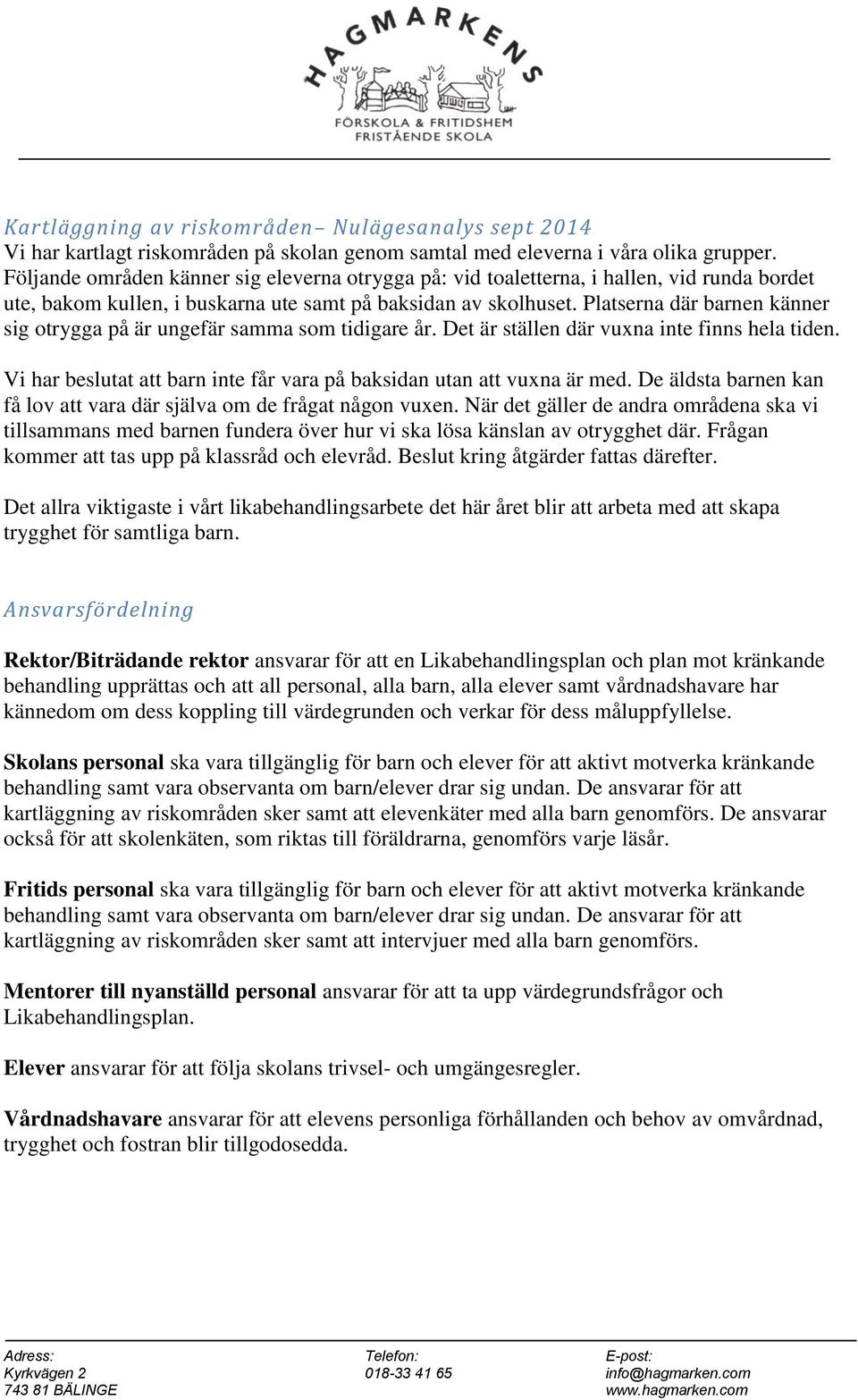 HAGMARKENS
FÖRSKOLA & FRITIDSHEM
FRISTÅENDE SKOLA

Kartläggning av riskområden– Nulägesanalys sept 2014
Vi har kartlagt riskområden på skolan genom samtal med eleverna i våra olika grupper. Följande områden känner sig eleverna otrygga på: vid toaletterna, i hallen, vid runda bordet ute, bakom kullen, i buskarna ute samt på baksidan av skolhuset. Platserna där barnen känner sig otrygga på är ungefär samma som tidigare år. Det är ställen där vuxna inte finns hela tiden.

Vi har beslutat att barn inte får vara på baksidan utan att vuxna är med. De äldsta barnen kan få lov att vara där själva om de frågat någon vuxen. När det gäller de andra områdena ska vi tillsammans med barnen fundera över hur vi ska lösa känslan av otrygghet där. Frågan kommer att tas upp på klassråd och elevråd. Beslut kring åtgärder fattas därefter.

Det allra viktigaste i vårt likabehandlingsarbete det här året blir att arbeta med att skapa trygghet för samtliga barn.

Ansvarsfördelning

Rektor/Biträdande rektor ansvarar för att en Likabehandlingsplan och plan mot kränkande behandling upprättas och att all personal, alla barn, alla elever samt vårdnadshavare har kännedom om dess koppling till värdegrunden och verkar för dess måluppfyllelse.

Skolans personal ska vara tillgänglig för barn och elever för att aktivt motverka kränkande behandling samt vara observanta om barn/elever drar sig undan. De ansvarar för att kartläggning av riskområden sker samt att elevenkäter med alla barn genomförs. De ansvarar också för att skolenkäten, som riktas till föräldrarna, genomförs varje läsår.

Fritids personal ska vara tillgänglig för barn och elever för att aktivt motverka kränkande behandling samt vara observanta om barn/elever drar sig undan. De ansvarar för att kartläggning av riskområden sker samt att intervjuer med alla barn genomförs.

Mentorer till nyanställd personal ansvarar för att ta upp värdegrundsfrågor och Likabehandlingsplan.

Elever ansvarar för att följa skolans trivsel- och umgängesregler.

Vårdnadshavare ansvarar för att elevens personliga förhållanden och behov av omvårdnad, trygghet och fostran blir tillgodosedda.

Adress:
Kyrkvägen 2
743 81 BÄLINGE

Telefon:
018-33 41 65

E-post:
info@hagmarken.com
www.hagmarken.com